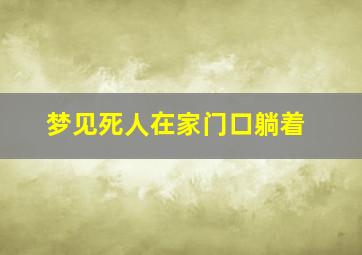 梦见死人在家门口躺着